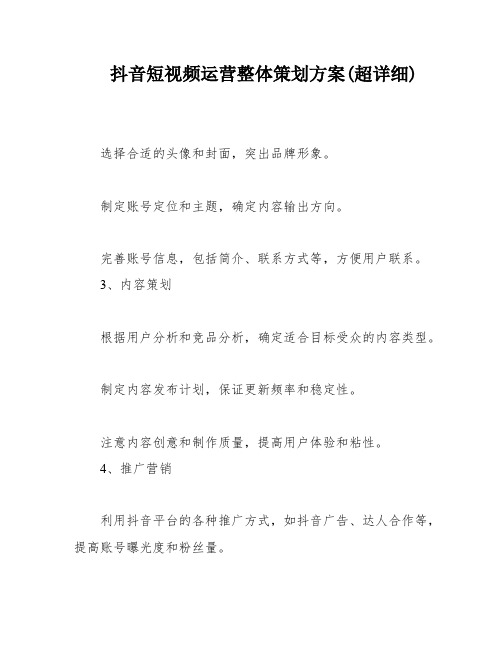 抖音短视频运营整体策划方案(超详细)

选择合适的头像和封面，突出品牌形象。

制定账号定位和主题，确定内容输出方向。

完善账号信息，包括简介、联系方式等，方便用户联系。

3、内容策划

根据用户分析和竞品分析，确定适合目标受众的内容类型。

制定内容发布计划，保证更新频率和稳定性。

注意内容创意和制作质量，提高用户体验和粘性。

4、推广营销

利用抖音平台的各种推广方式，如抖音广告、达人合作等，提高账号曝光度和粉丝量。